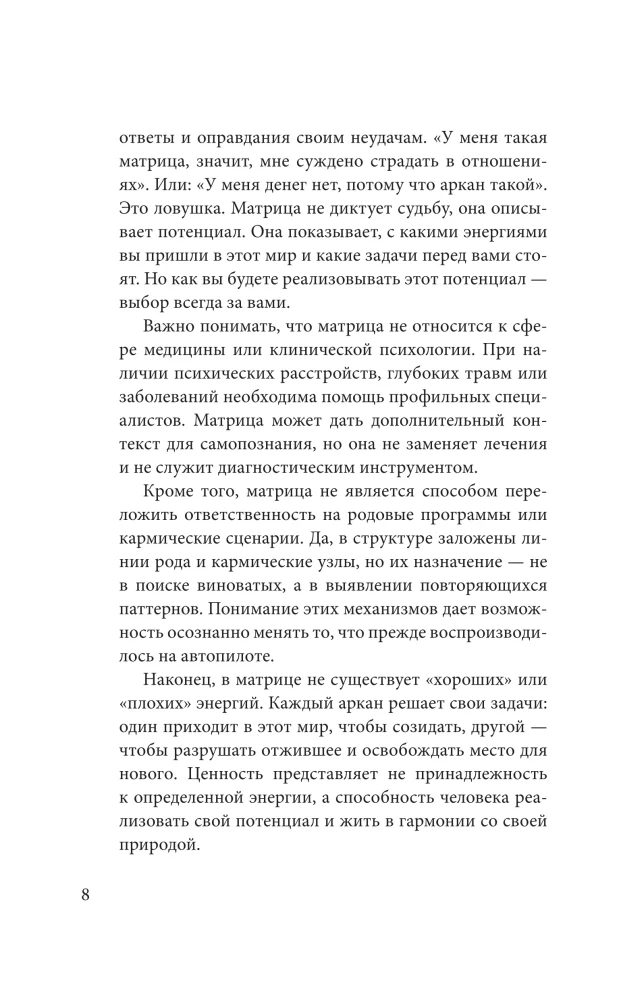 ответы и оправдания своим неудачам. «У меня такая матрица, значит, мне суждено страдать в отношениях». Или: «У меня денег нет, потому что аркан такой». Это ловушка. Матрица не диктует судьбу, она описывает потенциал. Она показывает, с какими энергиями вы пришли в этот мир и какие задачи перед вами стоят. Но как вы будете реализовывать этот потенциал — выбор всегда за вами.

Важно понимать, что матрица не относится к сфере медицины или клинической психологии. При наличии психических расстройств, глубоких травм или заболеваний необходима помощь профильных специалистов. Матрица может дать дополнительный контекст для самопознания, но она не заменяет лечения и не служит диагностическим инструментом.

Кроме того, матрица не является способом переложить ответственность на родовые программы или кармические сценарии. Да, в структуре заложены линии рода и кармические узлы, но их назначение — не в поиске виноватых, а в выявлении повторяющихся паттернов. Понимание этих механизмов дает возможность осознанно менять то, что прежде воспроизводилось на автопилоте.

Наконец, в матрице не существует «хороших» или «плохих» энергий. Каждый аркан решает свои задачи: один приходит в этот мир, чтобы созидать, другой — чтобы разрушать отжившее и освобождать место для нового. Ценность представляет не принадлежность к определенной энергии, а способность человека реализовать свой потенциал и жить в гармонии со своей природой.

8